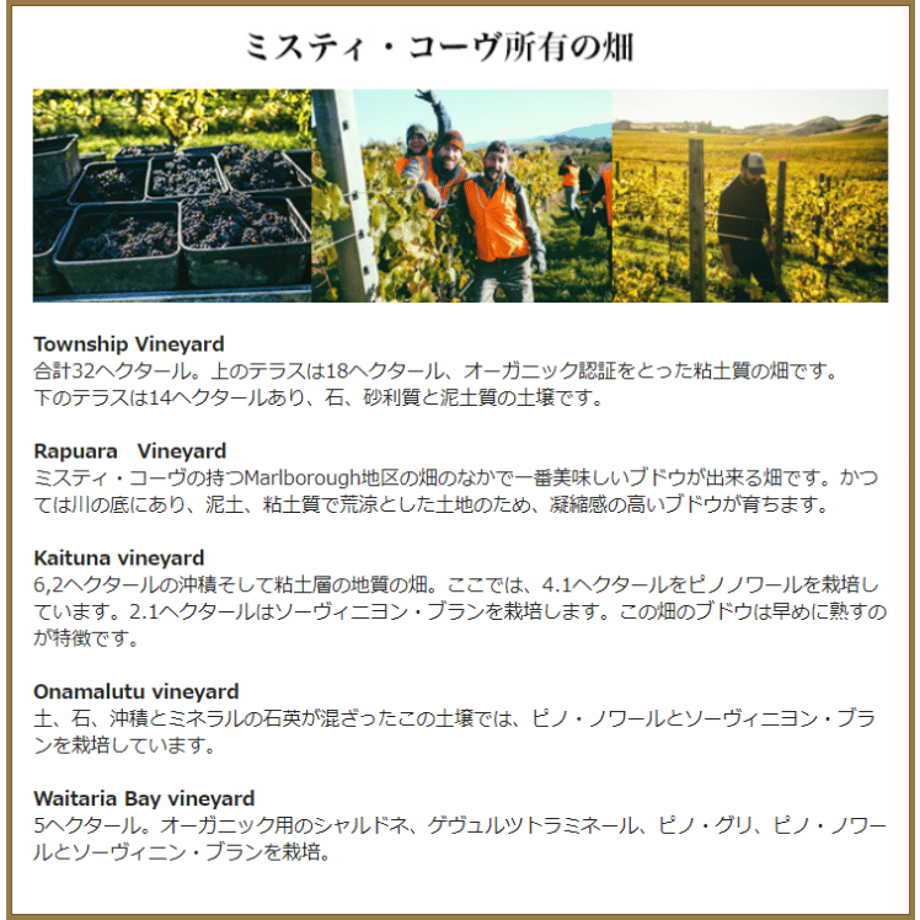 ミスティ・コーヴ所有の畑

Township Vineyard
合計32ヘクタール。上のテラスは18ヘクタール、オーガニック認証をとった粘土質の畑です。
下のテラスは14ヘクタールあり、石、砂利質と泥土質の土壌です。

Rapuara　Vineyard
ミスティ・コーヴの持つMarlborough地区の畑のなかで一番美味しいブドウが出来る畑です。かつては川の底にあり、泥土、粘土質で荒涼とした土地のため、凝縮感の高いブドウが育ちます。

Kaituna vineyard
6,2ヘクタールの沖積そして粘土層の地質の畑。ここでは、4.1ヘクタールをピノノワールを栽培しています。2.1ヘクタールはソーヴィニヨン・ブランを栽培します。この畑のブドウは早めに熟すのが特徴です。

Onamalutu vineyard
土、石、沖積とミネラルの石英が混ざったこの土壌では、ピノ・ノワールとソーヴィニヨン・ブランを栽培しています。

Waitaria Bay vineyard
5ヘクタール。オーガニック用のシャルドネ、ゲヴュルツトラミネール、ピノ・グリ、ピノ・ノワールとソーヴィニン・ブランを栽培。